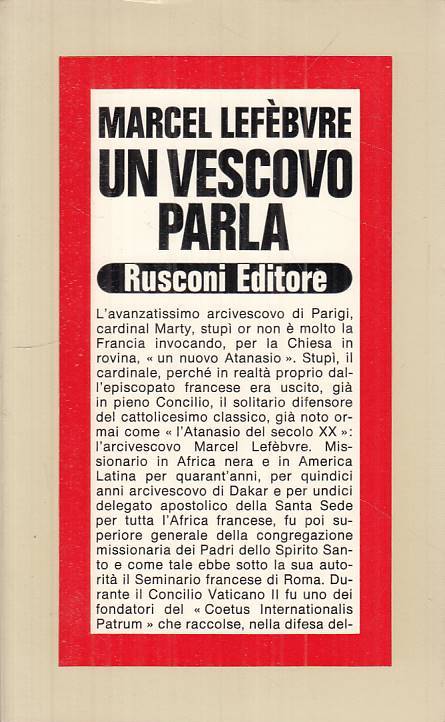 MARCEL LEFÈBVRE
UN VESCOVO PARLA

Rusconi Editore

L'avanzatissimo arcivescovo di Parigi, cardinal Marty, stupì or non è molto la Francia invocando, per la Chiesa in rovina, « un nuovo Atanasio ». Stupì, il cardinale, perché in realtà proprio dall'episcopato francese era uscito, già in pieno Concilio, il solitario difensore del cattolicesimo classico, già noto ormai come « l'Atanasio del secolo XX »: l'arcivescovo Marcel Lefèbvre. Missionario in Africa nera e in America Latina per quarant'anni, per quindici anni arcivescovo di Dakar e per undici delegato apostolico della Santa Sede per tutta l'Africa francese, fu poi superiore generale della congregazione missionaria dei Padri dello Spirito Santo e come tale ebbe sotto la sua autorità il Seminario francese di Roma. Durante il Concilio Vaticano II fu uno dei fondatori del « Coetus Internationalis Patrum » che raccolse, nella difesa del-